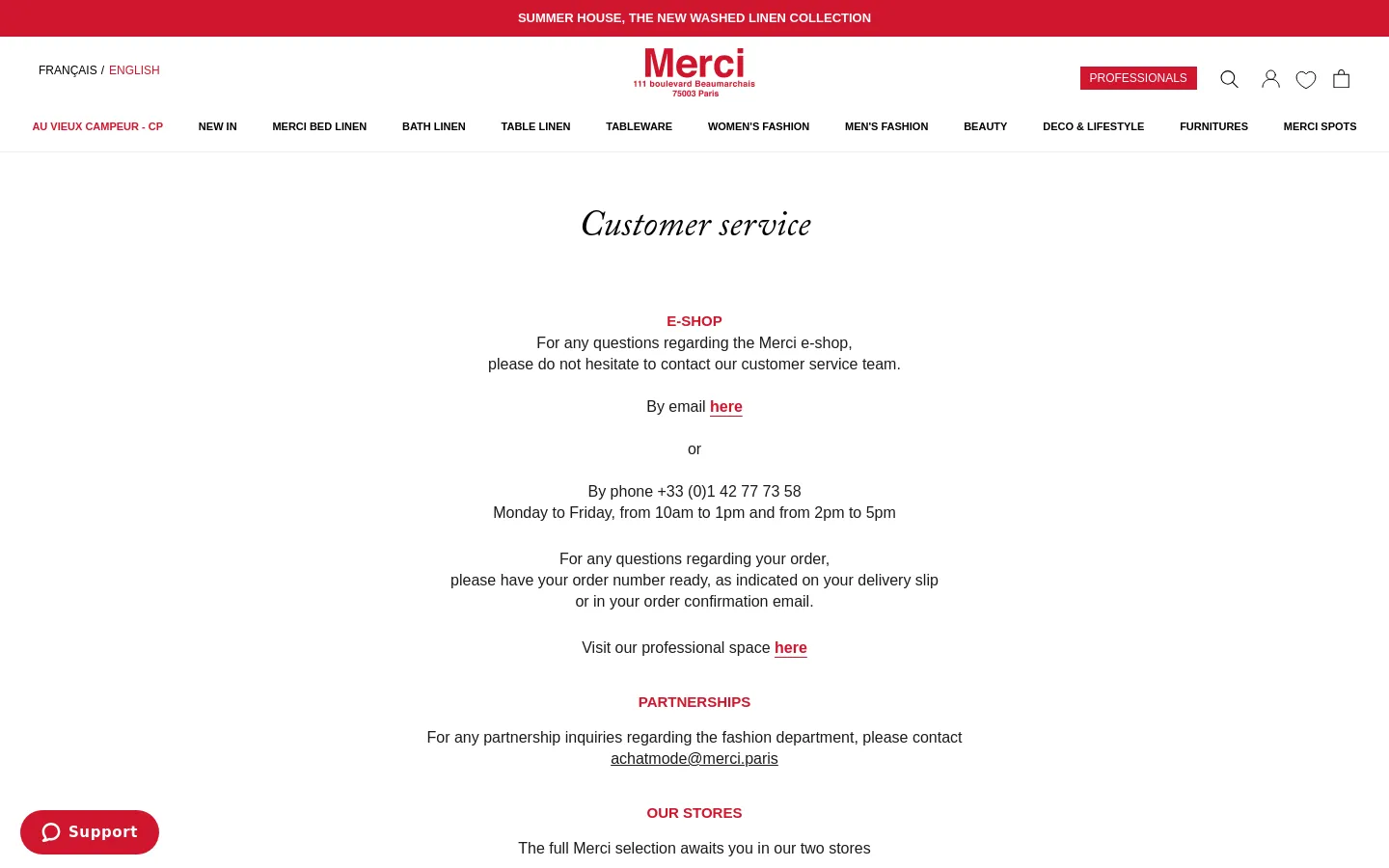 SUMMER HOUSE, THE NEW WASHED LINEN COLLECTION

FRANÇAIS / ENGLISH

Merci
111 boulevard Beaumarchais
75003 Paris

PROFESSIONALS

AU VIEUX CAMPEUR - CP NEW IN MERCI BED LINEN BATH LINEN TABLE LINEN TABLEWARE WOMEN'S FASHION MEN'S FASHION BEAUTY DECO & LIFESTYLE FURNITURES MERCI SPOTS

Customer service

E-SHOP
For any questions regarding the Merci e-shop,
please do not hesitate to contact our customer service team.

By email here

or

By phone +33 (0)1 42 77 73 58
Monday to Friday, from 10am to 1pm and from 2pm to 5pm

For any questions regarding your order,
please have your order number ready, as indicated on your delivery slip
or in your order confirmation email.

Visit our professional space here

PARTNERSHIPS

For any partnership inquiries regarding the fashion department, please contact
achatmode@merci.paris

OUR STORES

The full Merci selection awaits you in our two stores

Support